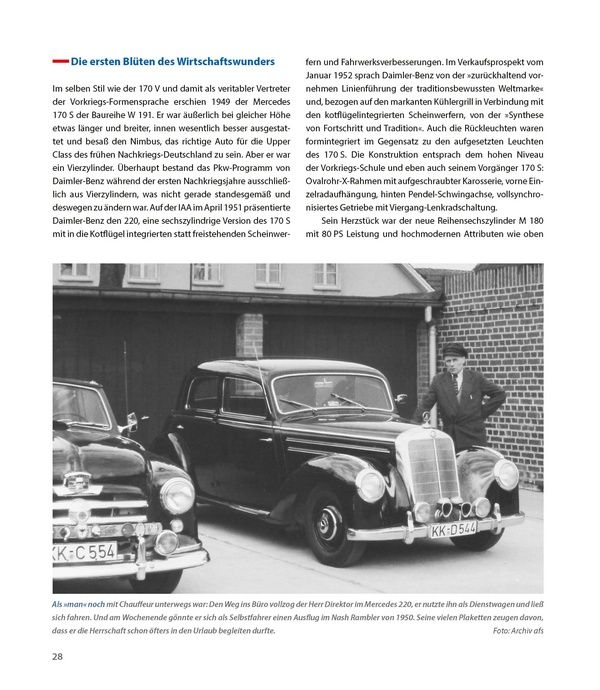 Die ersten Blüten des Wirtschaftswunders

Im selben Stil wie der 170 V und damit als veritabler Vertreter der Vorkriegs-Formensprache erschien 1949 der Mercedes 170 S der Baureihe W 191. Er war äußerlich bei gleicher Höhe etwas länger und breiter, innen wesentlich besser ausgestattet und besaß den Nimbus, das richtige Auto für die Upper Class des frühen Nachkriegs-Deutschland zu sein. Aber er war ein Vierzylinder. Überhaupt bestand das Pkw-Programm von Daimler-Benz während der ersten Nachkriegsjahre ausschließlich aus Vierzylindern, was nicht gerade standesgemäß und deswegen zu ändern war. Auf der IAA im April 1951 präsentierte Daimler-Benz den 220, eine sechszylindrige Version des 170 S mit in die Kotflügel integrierten statt freistehenden Scheinwerfern und Fahrwerksverbesserungen. Im Verkaufsprospekt vom Januar 1952 sprach Daimler-Benz von der »zurückhaltend vornehmen Linienführung der traditionsbewussten Weltmarke« und, bezogen auf den markanten Kühlergrill in Verbindung mit den kotflügelintegrierten Scheinwerfern, von der »Synthese von Fortschritt und Tradition«. Auch die Rückleuchten waren formintegriert im Gegensatz zu den aufgesetzten Leuchten des 170 S. Die Konstruktion entsprach dem hohen Niveau der Vorkriegs-Schule und eben auch seinem Vorgänger 170 S: Ovalrohr-X-Rahmen mit aufgeschraubter Karosserie, vorne Einzelradaufhängung, hinten Pendel-Schwingachse, vollsynchronisiertes Getriebe mit Viergang-Lenkradschaltung.

Sein Herzstück war der neue Reihensechszylinder M 180 mit 80 PS Leistung und hochmodernen Attributen wie oben

KK-C 554

KK-D544

Als »man« noch mit Chauffeur unterwegs war: Den Weg ins Büro vollzog der Herr Direktor im Mercedes 220, er nutzte ihn als Dienstwagen und ließ sich fahren. Und am Wochenende gönnte er sich als Selbstfahrer einen Ausflug im Nash Rambler von 1950. Seine vielen Plaketten zeugen davon, dass er die Herrschaft schon öfters in den Urlaub begleiten durfte.
Foto: Archiv afs

28